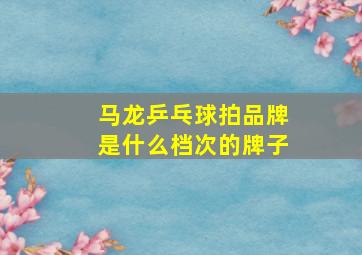 马龙乒乓球拍品牌是什么档次的牌子